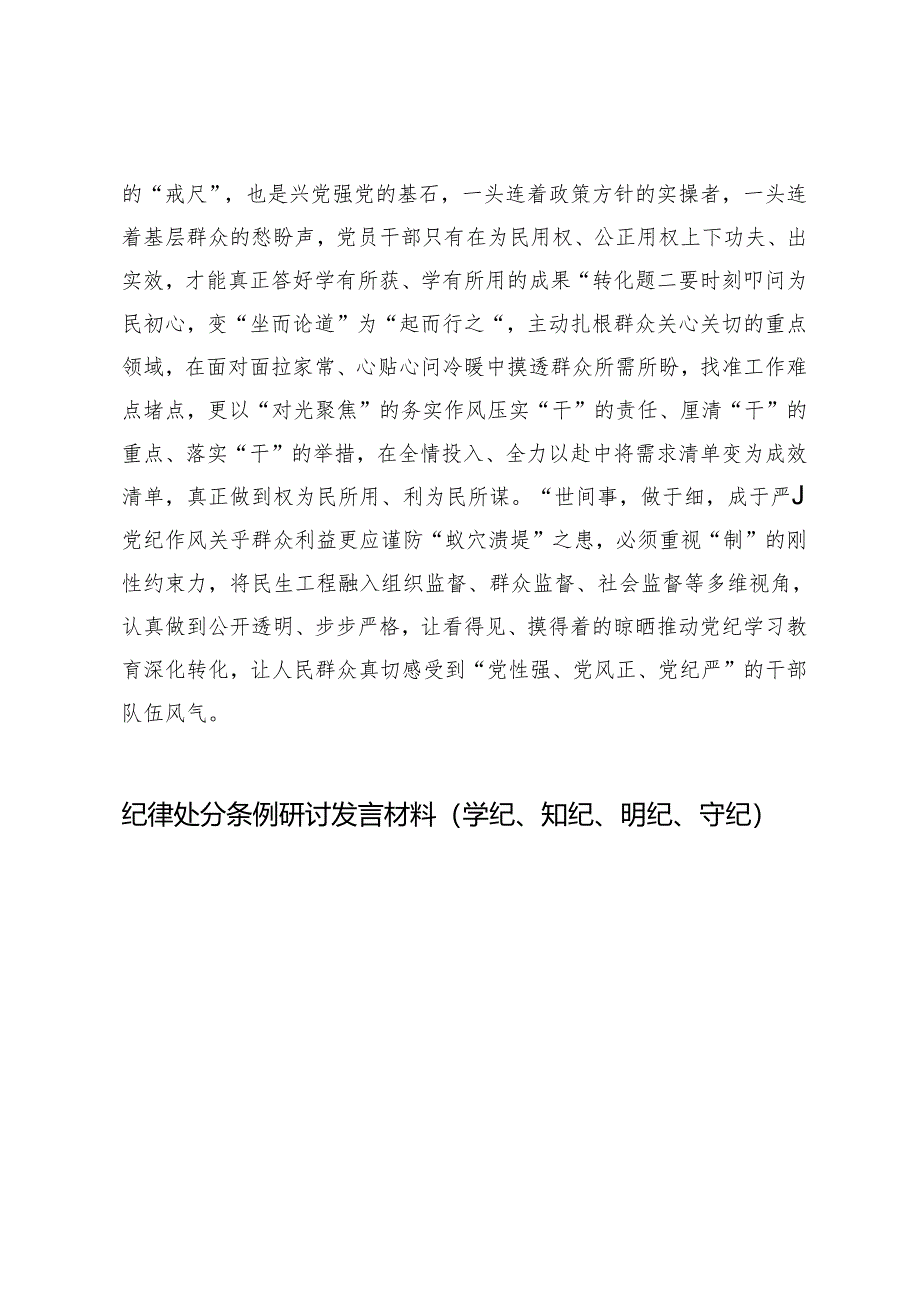 的“戒尺”，也是兴党强党的基石，一头连着政策方针的实操者，一头连着基层群众的愁盼声，党员干部只有在为民用权、公正用权上下功夫、出实效，才能真正答好学有所获、学有所用的成果“转化题二要时刻叩问为民初心，变“坐而论道”为“起而行之“，主动扎根群众关心关切的重点领域，在面对面拉家常、心贴心问冷暖中摸透群众所需所盼，找准工作难点堵点，更以“对光聚焦”的务实作风压实“干”的责任、厘清“干”的重点、落实“干”的举措，在全情投入、全力以赴中将需求清单变为成效清单，真正做到权为民所用、利为民所谋。“世间事，做于细，成于严J党纪作风关乎群众利益更应谨防“蚁穴溃堤”之患，必须重视“制”的刚性约束力，将民生工程融入组织监督、群众监督、社会监督等多维视角，认真做到公开透明、步步严格，让看得见、摸得着的晾晒推动党纪学习教育深化转化，让人民群众真切感受到“党性强、党风正、党纪严”的干部队伍风气。

纪律处分条例研讨发言材料（学纪、知纪、明纪、守纪）